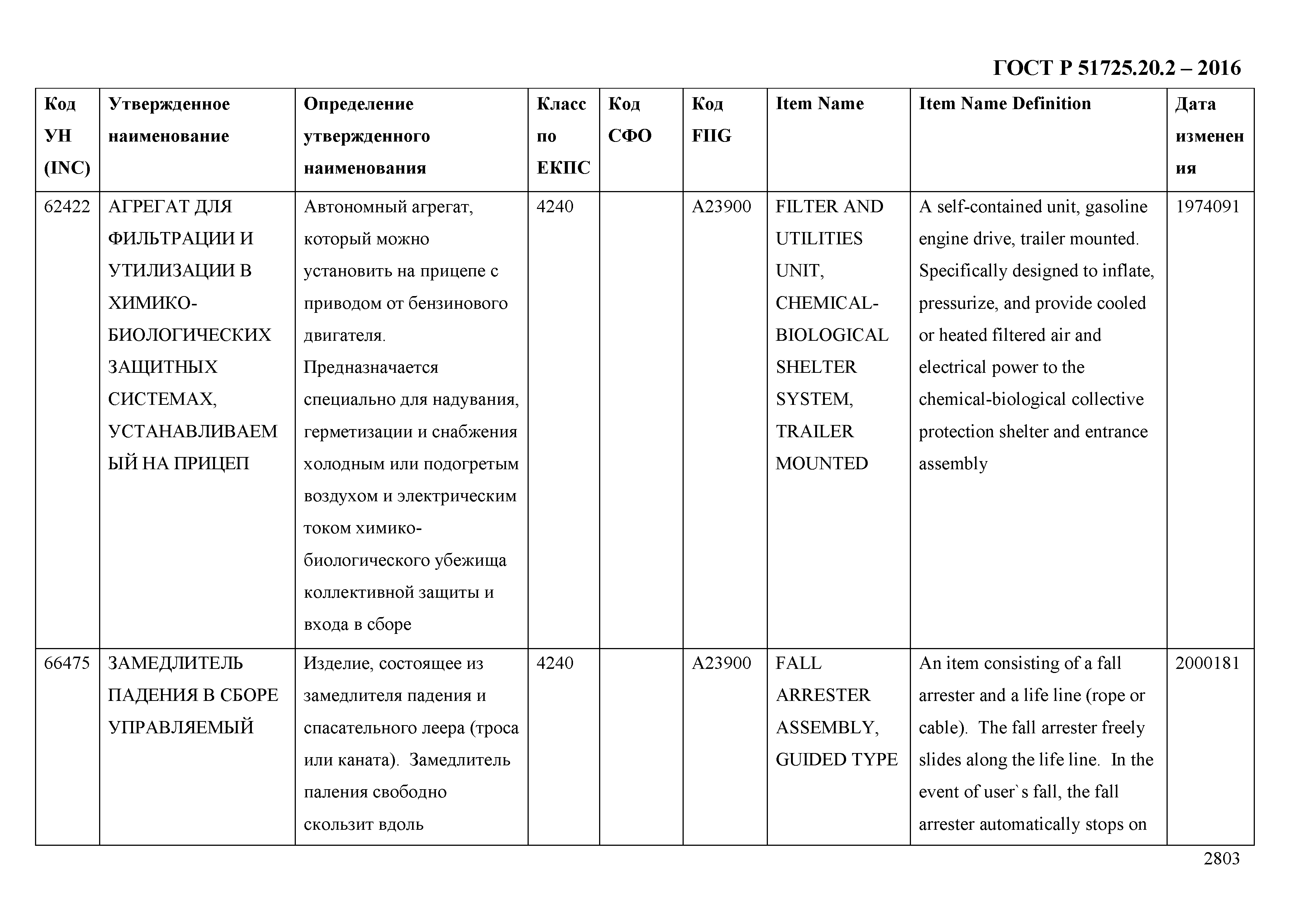 ГОСТ Р 51725.20.2 – 2016

| Код УН (INC) | Утвержденное наименование | Определение утвержденного наименования | Класс по ЕКПС | Код СФО | Код FIIG | Item Name | Item Name Definition | Дата изменения |
|---|---|---|---|---|---|---|---|---|
| 62422 | АГРЕГАТ ДЛЯ ФИЛЬТРАЦИИ И УТИЛИЗАЦИИ В ХИМИКО-БИОЛОГИЧЕСКИХ ЗАЩИТНЫХ СИСТЕМАХ, УСТАНАВЛИВАЕМЫЙ НА ПРИЦЕП | Автономный агрегат, который можно установить на прицепе с приводом от бензинового двигателя. Предназначается специально для надувания, герметизации и снабжения холодным или подогретым воздухом и электрическим током химико-биологического убежища коллективной защиты и входа в сборе | 4240 | | A23900 | FILTER AND UTILITIES UNIT, CHEMICAL-BIOLOGICAL SHELTER SYSTEM, TRAILER MOUNTED | A self-contained unit, gasoline engine drive, trailer mounted. Specifically designed to inflate, pressurize, and provide cooled or heated filtered air and electrical power to the chemical-biological collective protection shelter and entrance assembly | 1974091 |
| 66475 | ЗАМЕДЛИТЕЛЬ ПАДЕНИЯ В СБОРЕ УПРАВЛЯЕМЫЙ | Изделие, состоящее из замедлителя падения и спасательного леера (троса или каната). Замедлитель паления свободно скользит вдоль | 4240 | | A23900 | FALL ARRESTER ASSEMBLY, GUIDED TYPE | An item consisting of a fall arrester and a life line (rope or cable). The fall arrester freely slides along the life line. In the event of user`s fall, the fall arrester automatically stops on | 2000181 |

2803